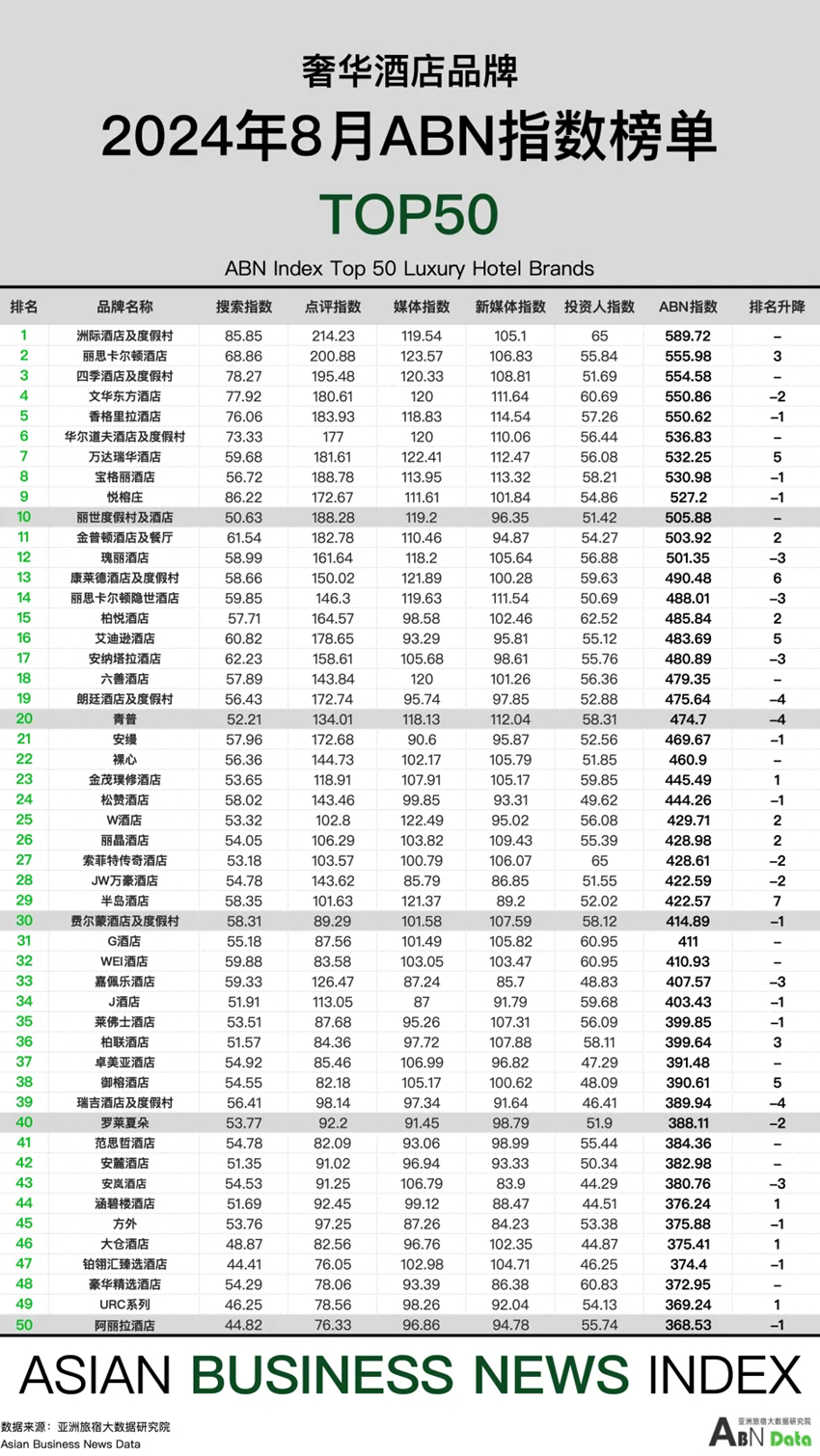 奢华酒店品牌
2024年8月ABN指数榜单
TOP50
ABN Index Top 50 Luxury Hotel Brands

| 排名 | 品牌名称 | 搜索指数 | 点评指数 | 媒体指数 | 新媒体指数 | 投资人指数 | ABN指数 | 排名升降 |
|---|---|---|---|---|---|---|---|---|
| 1 | 洲际酒店及度假村 | 85.85 | 214.23 | 119.54 | 105.1 | 65 | 589.72 | – |
| 2 | 丽思卡尔顿酒店 | 68.86 | 200.88 | 123.57 | 106.83 | 55.84 | 555.98 | 3 |
| 3 | 四季酒店及度假村 | 78.27 | 195.48 | 120.33 | 108.81 | 51.69 | 554.58 | – |
| 4 | 文华东方酒店 | 77.92 | 180.61 | 120 | 111.64 | 60.69 | 550.86 | –2 |
| 5 | 香格里拉酒店 | 76.06 | 183.93 | 118.83 | 114.54 | 57.26 | 550.62 | –1 |
| 6 | 华尔道夫酒店及度假村 | 73.33 | 177 | 120 | 110.06 | 56.44 | 536.83 | – |
| 7 | 万达瑞华酒店 | 59.68 | 181.61 | 122.41 | 112.47 | 56.08 | 532.25 | 5 |
| 8 | 宝格丽酒店 | 56.72 | 188.78 | 113.95 | 113.32 | 58.21 | 530.98 | –1 |
| 9 | 悦榕庄 | 86.22 | 172.67 | 111.61 | 101.84 | 54.86 | 527.2 | –1 |
| 10 | 丽世度假村及酒店 | 50.63 | 188.28 | 119.2 | 96.35 | 51.42 | 505.88 | – |
| 11 | 金普顿酒店及餐厅 | 61.54 | 182.78 | 110.46 | 94.87 | 54.27 | 503.92 | 2 |
| 12 | 瑰丽酒店 | 58.99 | 161.64 | 118.2 | 105.64 | 56.88 | 501.35 | –3 |
| 13 | 康莱德酒店及度假村 | 58.66 | 150.02 | 121.89 | 100.28 | 59.63 | 490.48 | 6 |
| 14 | 丽思卡尔顿隐世酒店 | 59.85 | 146.3 | 119.63 | 111.54 | 50.69 | 488.01 | –3 |
| 15 | 柏悦酒店 | 57.71 | 164.57 | 98.58 | 102.46 | 62.52 | 485.84 | 2 |
| 16 | 艾迪逊酒店 | 60.82 | 178.65 | 93.29 | 95.81 | 55.12 | 483.69 | 5 |
| 17 | 安纳塔拉酒店 | 62.23 | 158.61 | 105.68 | 98.61 | 55.76 | 480.89 | –3 |
| 18 | 六善酒店 | 57.89 | 143.84 | 120 | 101.26 | 56.36 | 479.35 | – |
| 19 | 朗廷酒店及度假村 | 56.43 | 172.74 | 95.74 | 97.85 | 52.88 | 475.64 | –4 |
| 20 | 青普 | 52.21 | 134.01 | 118.13 | 112.04 | 58.31 | 474.7 | –4 |
| 21 | 安缦 | 57.96 | 172.68 | 90.6 | 95.87 | 52.56 | 469.67 | –1 |
| 22 | 裸心 | 56.36 | 144.73 | 102.17 | 105.79 | 51.85 | 460.9 | – |
| 23 | 金茂璞修酒店 | 53.65 | 118.91 | 107.91 | 105.17 | 59.85 | 445.49 | 1 |
| 24 | 松赞酒店 | 58.02 | 143.46 | 99.85 | 93.31 | 49.62 | 444.26 | –1 |
| 25 | W酒店 | 53.32 | 102.8 | 122.49 | 95.02 | 56.08 | 429.71 | 2 |
| 26 | 丽晶酒店 | 54.05 | 106.29 | 103.82 | 109.43 | 55.39 | 428.98 | 2 |
| 27 | 索菲特传奇酒店 | 53.18 | 103.57 | 100.79 | 106.07 | 65 | 428.61 | –2 |
| 28 | JW万豪酒店 | 54.78 | 143.62 | 85.79 | 86.85 | 51.55 | 422.59 | –2 |
| 29 | 半岛酒店 | 58.35 | 101.63 | 121.37 | 89.2 | 52.02 | 422.57 | 7 |
| 30 | 费尔蒙酒店及度假村 | 58.31 | 89.29 | 101.58 | 107.59 | 58.12 | 414.89 | –1 |
| 31 | G酒店 | 55.18 | 87.56 | 101.49 | 105.82 | 60.95 | 411 | – |
| 32 | WEI酒店 | 59.88 | 83.58 | 103.05 | 103.47 | 60.95 | 410.93 | – |
| 33 | 嘉佩乐酒店 | 59.33 | 126.47 | 87.24 | 85.7 | 48.83 | 407.57 | –3 |
| 34 | J酒店 | 51.91 | 113.05 | 87 | 91.79 | 59.68 | 403.43 | –1 |
| 35 | 莱佛士酒店 | 53.51 | 87.68 | 95.26 | 107.31 | 56.09 | 399.85 | –1 |
| 36 | 柏联酒店 | 51.57 | 84.36 | 97.72 | 107.88 | 58.11 | 399.64 | 3 |
| 37 | 卓美亚酒店 | 54.92 | 85.46 | 106.99 | 96.82 | 47.29 | 391.48 | – |
| 38 | 御榕酒店 | 54.55 | 82.18 | 105.17 | 100.62 | 48.09 | 390.61 | 5 |
| 39 | 瑞吉酒店及度假村 | 56.41 | 98.14 | 97.34 | 91.64 | 46.41 | 389.94 | –4 |
| 40 | 罗莱夏朵 | 53.77 | 92.2 | 91.45 | 98.79 | 51.9 | 388.11 | –2 |
| 41 | 范思哲酒店 | 54.78 | 82.09 | 93.06 | 98.99 | 55.44 | 384.36 | – |
| 42 | 安麓酒店 | 51.35 | 91.02 | 96.94 | 93.33 | 50.34 | 382.98 | – |
| 43 | 安岚酒店 | 54.53 | 91.25 | 106.79 | 83.9 | 44.29 | 380.76 | –3 |
| 44 | 涵碧楼酒店 | 51.69 | 92.45 | 99.12 | 88.47 | 44.51 | 376.24 | 1 |
| 45 | 方外 | 53.76 | 97.25 | 87.26 | 84.23 | 53.38 | 375.88 | –1 |
| 46 | 大仓酒店 | 48.87 | 82.56 | 96.76 | 102.35 | 44.87 | 375.41 | 1 |
| 47 | 铂翎汇臻选酒店 | 44.41 | 76.05 | 102.98 | 104.71 | 46.25 | 374.4 | –1 |
| 48 | 豪华精选酒店 | 54.29 | 78.06 | 93.39 | 86.38 | 60.83 | 372.95 | – |
| 49 | URC系列 | 46.25 | 78.56 | 98.26 | 92.04 | 54.13 | 369.24 | 1 |
| 50 | 阿丽拉酒店 | 44.82 | 76.33 | 96.86 | 94.78 | 55.74 | 368.53 | –1 |

ASIAN BUSINESS NEWS INDEX

数据来源：亚洲旅宿大数据研究院
Asian Business News Data

亚洲旅宿大数据研究院
ABN Data